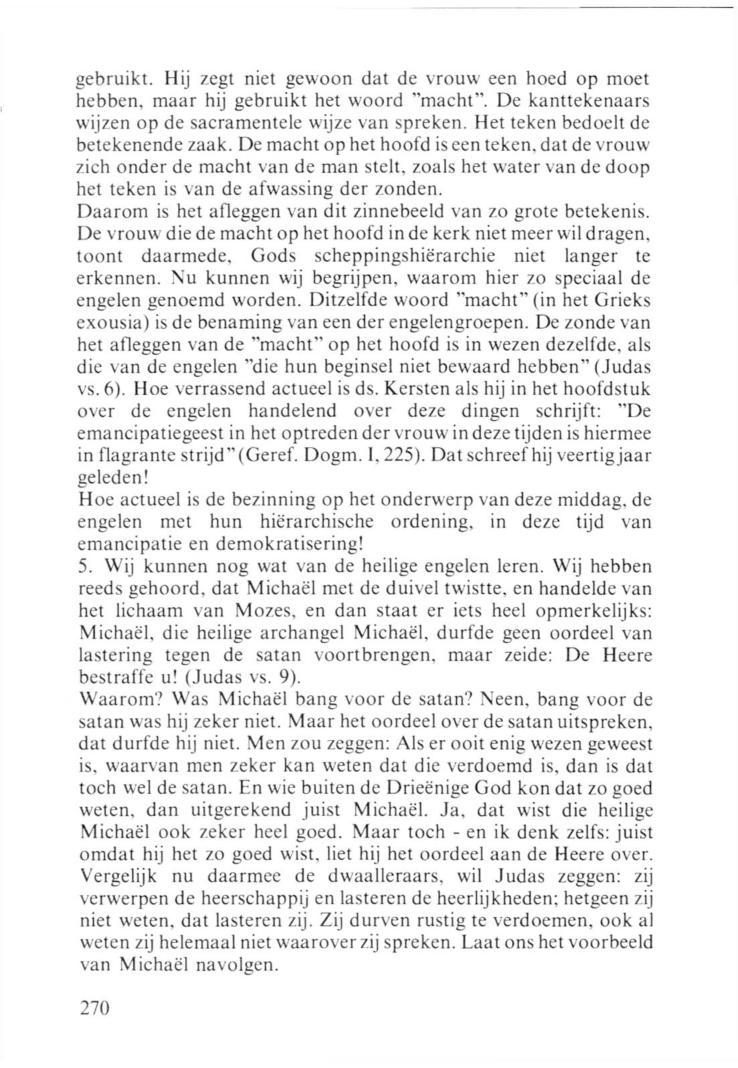 gebruikt. Hij zegt niet gewoon dat de vrouw een hoed op moet hebben, maar hij gebruikt het woord "macht". De kanttekenaars wijzen op de sacramentele wijze van spreken. Het teken bedoelt de betekenende zaak. De macht op het hoofd is een teken, dat de vrouw zich onder de macht van de man stelt, zoals het water van de doop het teken is van de afwassing der zonden.
Daarom is het afleggen van dit zinnebeeld van zo grote betekenis. De vrouw die de macht op het hoofd in de kerk niet meer wil dragen, toont daarmede, Gods scheppingshiërarchie niet langer te erkennen. Nu kunnen wij begrijpen, waarom hier zo speciaal de engelen genoemd worden. Ditzelfde woord "macht" (in het Grieks exousia) is de benaming van een der engelengroepen. De zonde van het afleggen van de "macht" op het hoofd is in wezen dezelfde, als die van de engelen "die hun beginsel niet bewaard hebben" (Judas vs. 6). Hoe verrassend actueel is ds. Kersten als hij in het hoofdstuk over de engelen handelend over deze dingen schrijft: "De emancipatiegeest in het optreden der vrouw in deze tijden is hiermee in flagrante strijd" (Geref. Dogm. I, 225). Dat schreef hij veertig jaar geleden!
Hoe actueel is de bezinning op het onderwerp van deze middag, de engelen met hun hiërarchische ordening, in deze tijd van emancipatie en demokratisering!
5. Wij kunnen nog wat van de heilige engelen leren. Wij hebben reeds gehoord, dat Michaël met de duivel twistte, en handelde van het lichaam van Mozes, en dan staat er iets heel opmerkelijks: Michaël, die heilige archangel Michaël, durfde geen oordeel van lastering tegen de satan voortbrengen, maar zeide: De Heere bestraffe u! (Judas vs. 9).
Waarom? Was Michaël bang voor de satan? Neen, bang voor de satan was hij zeker niet. Maar het oordeel over de satan uitspreken, dat durfde hij niet. Men zou zeggen: Als er ooit enig wezen geweest is, waarvan men zeker kan weten dat die verdoemd is, dan is dat toch wel de satan. En wie buiten de Drieënige God kon dat zo goed weten, dan uitgerekend juist Michaël. Ja, dat wist die heilige Michaël ook zeker heel goed. Maar toch - en ik denk zelfs: juist omdat hij het zo goed wist, liet hij het oordeel aan de Heere over. Vergelijk nu daarmee de dwaalleraars, wil Judas zeggen: zij verwerpen de heerschappij en lasteren de heerlijkheden; hetgeen zij niet weten, dat lasteren zij. Zij durven rustig te verdoemen, ook al weten zij helemaal niet waarover zij spreken. Laat ons het voorbeeld van Michaël navolgen.

270